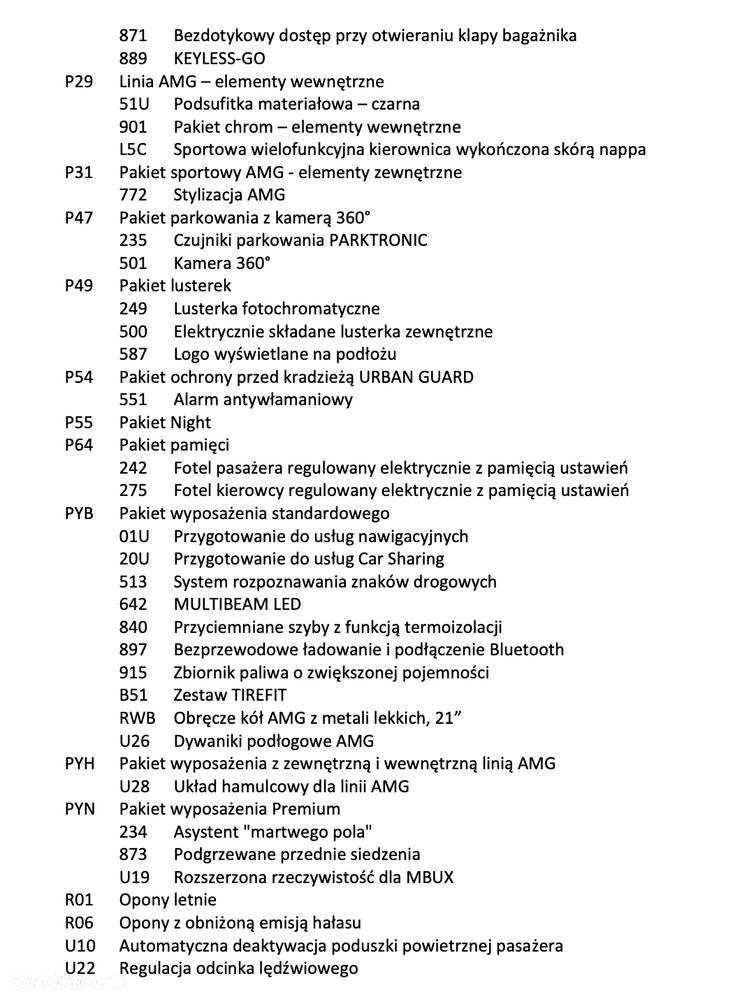 871 Bezdotykowy dostęp przy otwieraniu klapy bagażnika
889 KEYLESS-GO
P29 Linia AMG – elementy wewnętrzne
51U Podsufitka materiałowa – czarna
901 Pakiet chrom – elementy wewnętrzne
L5C Sportowa wielofunkcyjna kierownica wykończona skórą nappa
P31 Pakiet sportowy AMG - elementy zewnętrzne
772 Stylizacja AMG
P47 Pakiet parkowania z kamerą 360°
235 Czujniki parkowania PARKTRONIC
501 Kamera 360°
P49 Pakiet lusterek
249 Lusterka fotochromatyczne
500 Elektrycznie składane lusterka zewnętrzne
587 Logo wyświetlane na podłożu
P54 Pakiet ochrony przed kradzieżą URBAN GUARD
551 Alarm antywłamaniowy
P55 Pakiet Night
P64 Pakiet pamięci
242 Fotel pasażera regulowany elektrycznie z pamięcią ustawień
275 Fotel kierowcy regulowany elektrycznie z pamięcią ustawień
PYB Pakiet wyposażenia standardowego
01U Przygotowanie do usług nawigacyjnych
20U Przygotowanie do usług Car Sharing
513 System rozpoznawania znaków drogowych
642 MULTIBEAM LED
840 Przyciemniane szyby z funkcją termoizolacji
897 Bezprzewodowe ładowanie i podłączenie Bluetooth
915 Zbiornik paliwa o zwiększonej pojemności
B51 Zestaw TIREFIT
RWB Obręcze kół AMG z metali lekkich, 21"
U26 Dywaniki podłogowe AMG
PYH Pakiet wyposażenia z zewnętrzną i wewnętrzną linią AMG
U28 Układ hamulcowy dla linii AMG
PYN Pakiet wyposażenia Premium
234 Asystent "martwego pola"
873 Podgrzewane przednie siedzenia
U19 Rozszerzona rzeczywistość dla MBUX
R01 Opony letnie
R06 Opony z obniżoną emisją hałasu
U10 Automatyczna deaktywacja poduszki powietrznej pasażera
U22 Regulacja odcinka lędźwiowego